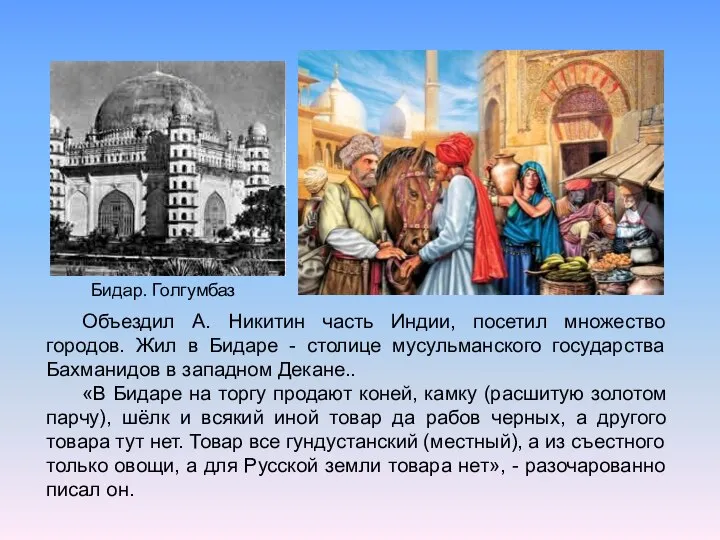 Бидар. Голгумбаз

Объездил А. Никитин часть Индии, посетил множество городов. Жил в Бидаре - столице мусульманского государства Бахманидов в западном Декане..

«В Бидаре на торгу продают коней, камку (расшитую золотом парчу), шёлк и всякий иной товар да рабов черных, а другого товара тут нет. Товар все гундустанский (местный), а из съестного только овощи, а для Русской земли товара нет», - разочарованно писал он.